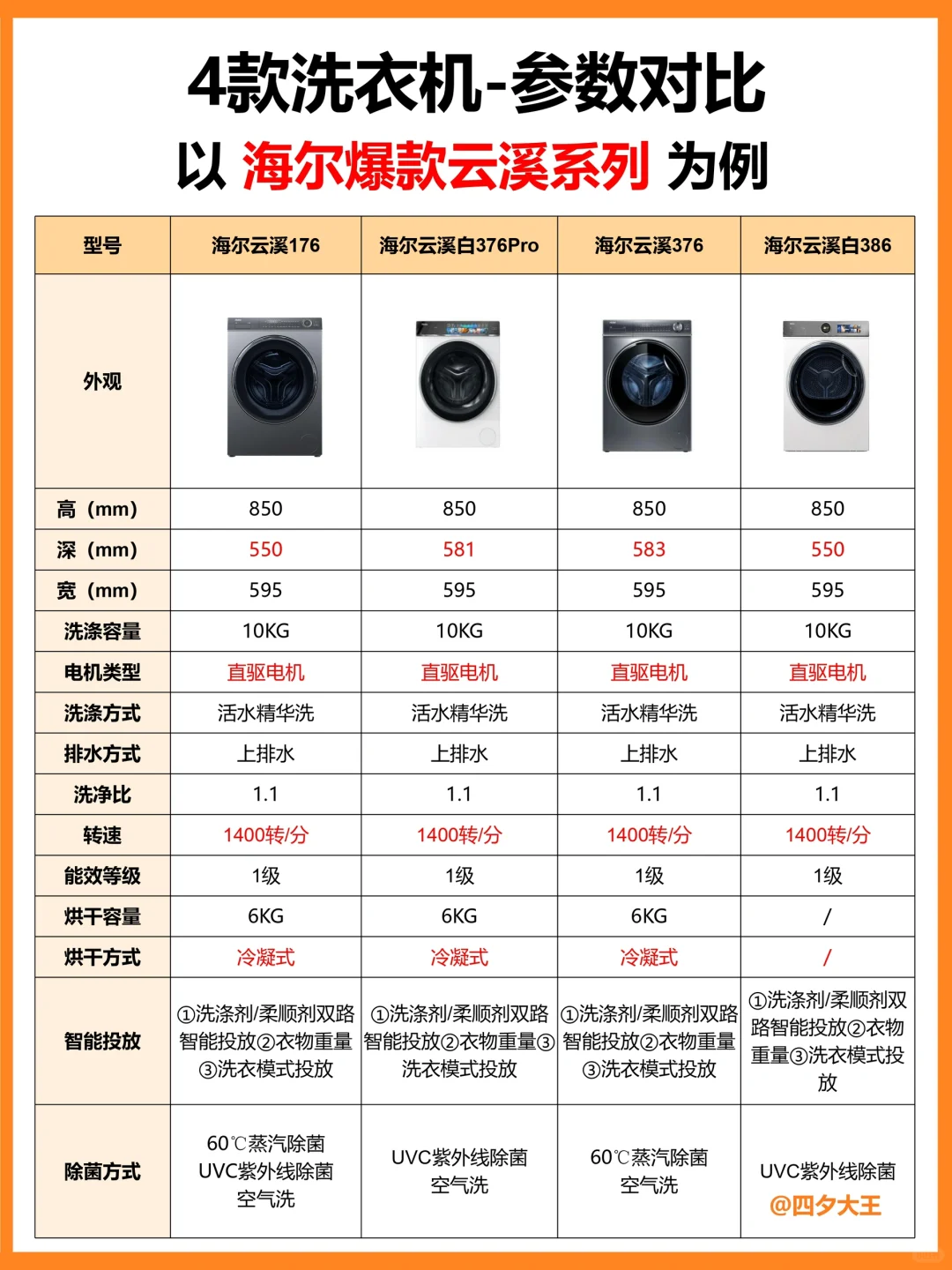 4款洗衣机-参数对比

以 海尔爆款云溪系列 为例

| 型号 | 海尔云溪176 | 海尔云溪白376Pro | 海尔云溪376 | 海尔云溪白386 |
|---|---|---|---|---|
| 外观 | | | | |
| 高（mm） | 850 | 850 | 850 | 850 |
| 深（mm） | 550 | 581 | 583 | 550 |
| 宽（mm） | 595 | 595 | 595 | 595 |
| 洗涤容量 | 10KG | 10KG | 10KG | 10KG |
| 电机类型 | 直驱电机 | 直驱电机 | 直驱电机 | 直驱电机 |
| 洗涤方式 | 活水精华洗 | 活水精华洗 | 活水精华洗 | 活水精华洗 |
| 排水方式 | 上排水 | 上排水 | 上排水 | 上排水 |
| 洗净比 | 1.1 | 1.1 | 1.1 | 1.1 |
| 转速 | 1400转/分 | 1400转/分 | 1400转/分 | 1400转/分 |
| 能效等级 | 1级 | 1级 | 1级 | 1级 |
| 烘干容量 | 6KG | 6KG | 6KG | / |
| 烘干方式 | 冷凝式 | 冷凝式 | 冷凝式 | / |
| 智能投放 | ①洗涤剂/柔顺剂双路智能投放②衣物重量③洗衣模式投放 | ①洗涤剂/柔顺剂双路智能投放②衣物重量③洗衣模式投放 | ①洗涤剂/柔顺剂双路智能投放②衣物重量③洗衣模式投放 | ①洗涤剂/柔顺剂双路智能投放②衣物重量③洗衣模式投放 |
| 除菌方式 | 60℃蒸汽除菌 UVC紫外线除菌 空气洗 | UVC紫外线除菌 空气洗 | 60℃蒸汽除菌 空气洗 | UVC紫外线除菌 |

@四夕大王